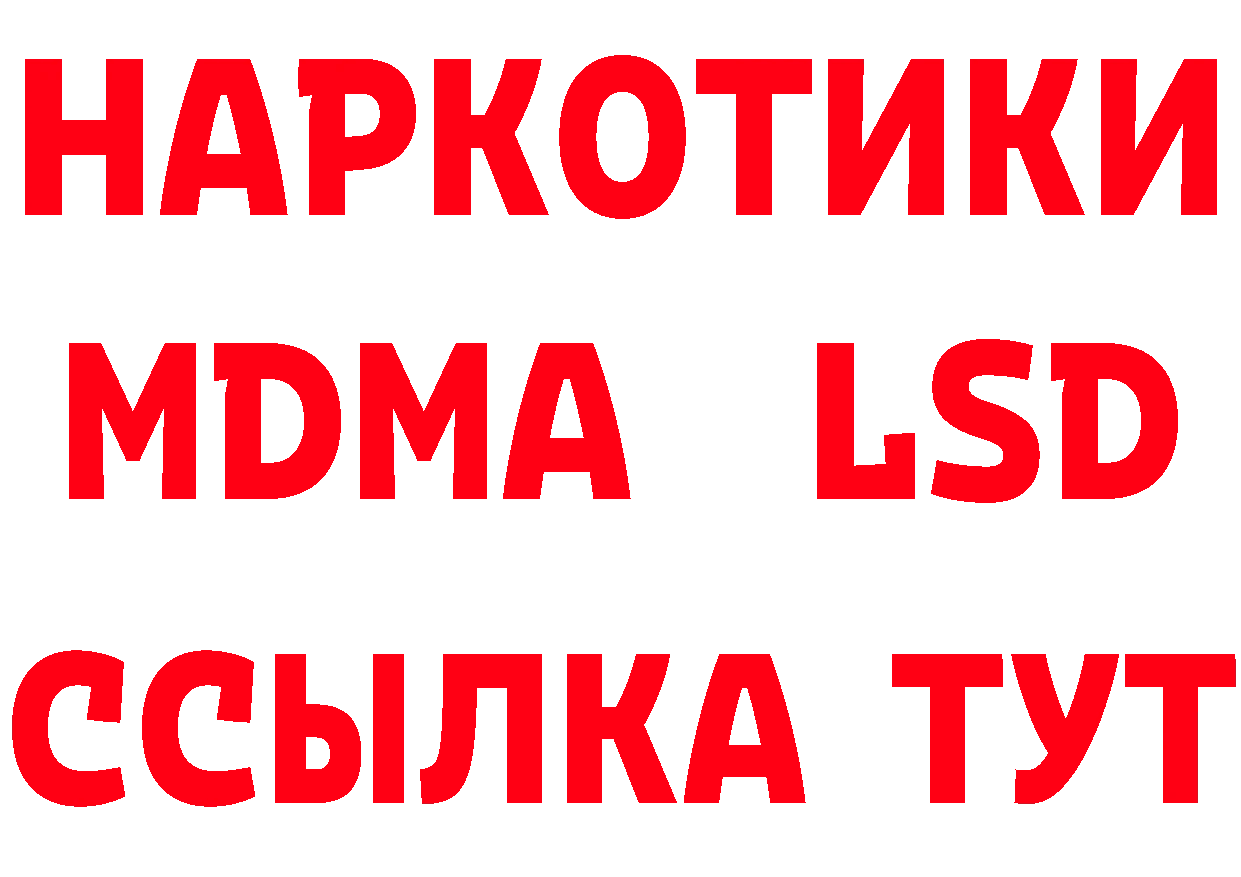 НАРКОТИКИ
MDMA LSD
ССЫЛКА ТУТ